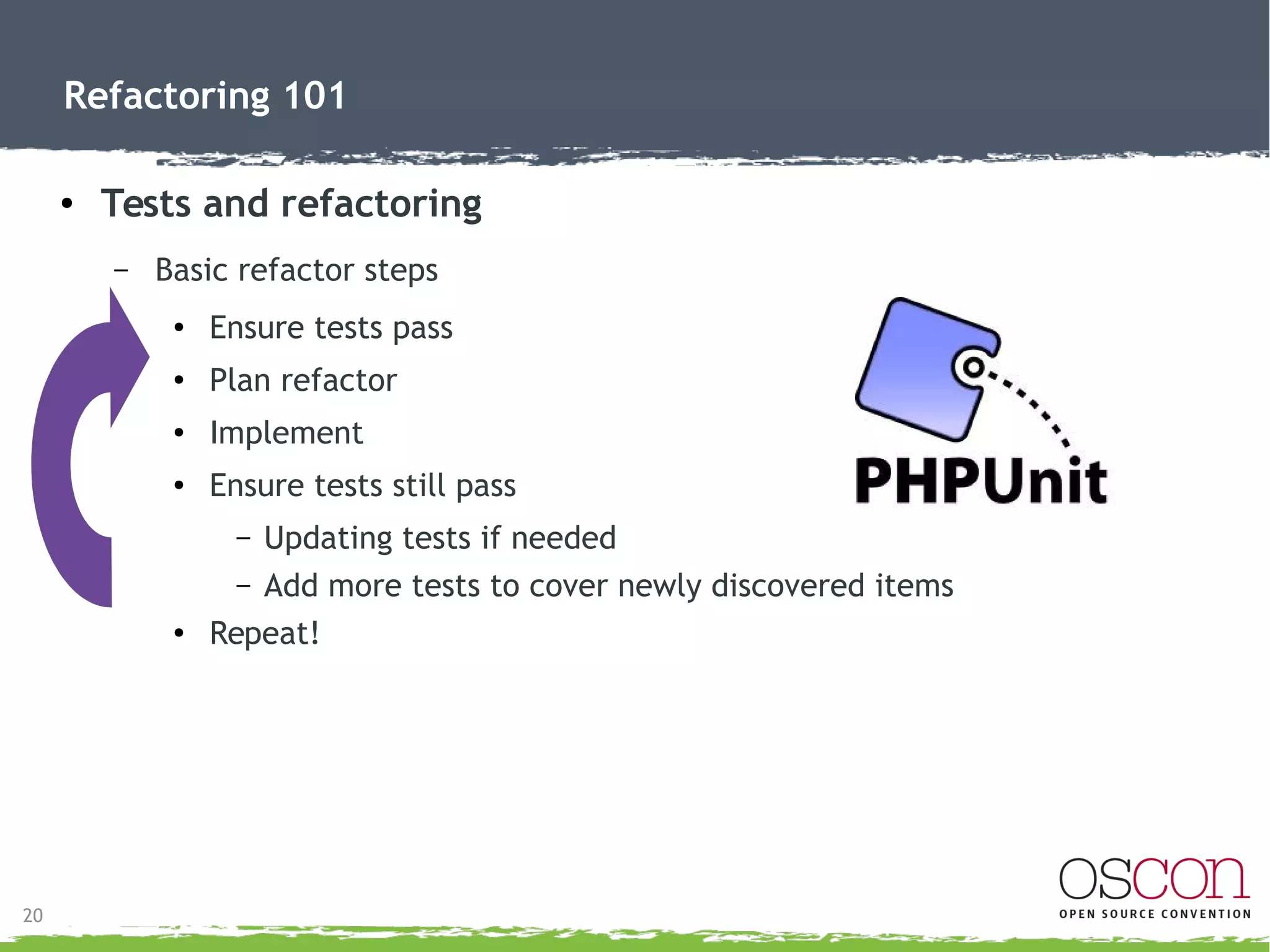 Refactoring 101

• Tests and refactoring

– Basic refactor steps

• Ensure tests pass
• Plan refactor
• Implement
• Ensure tests still pass
 – Updating tests if needed
 – Add more tests to cover newly discovered items
• Repeat!

PHPUnit

20

oscon
OPEN SOURCE CONVENTION